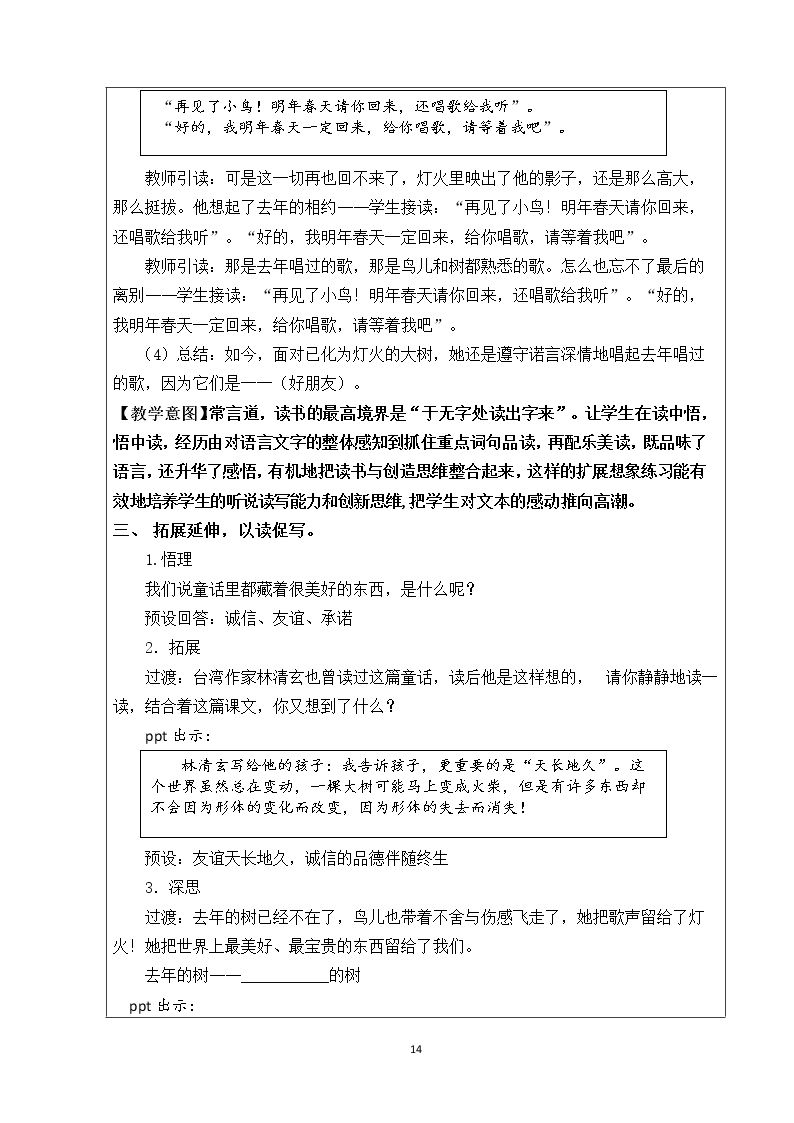 “再见了小鸟！明年春天请你回来，还唱歌给我听”。
“好的，我明年春天一定回来，给你唱歌，请等着我吧”。

教师引读：可是这一切再也回不来了，灯火里映出了他的影子，还是那么高大，那么挺拔。他想起了去年的相约——学生接读：“再见了小鸟！明年春天请你回来，还唱歌给我听”。“好的，我明年春天一定回来，给你唱歌，请等着我吧”。

教师引读：那是去年唱过的歌，那是鸟儿和树都熟悉的歌。怎么也忘不了最后的离别——学生接读：“再见了小鸟！明年春天请你回来，还唱歌给我听”。“好的，我明年春天一定回来，给你唱歌，请等着我吧”。

（4）总结：如今，面对已化为灯火的大树，她还是遵守诺言深情地唱起去年唱过的歌，因为它们是——（好朋友）。

【教学意图】常言道，读书的最高境界是“于无字处读出字来”。让学生在读中悟，悟中读，经历由对语言文字的整体感知到抓住重点词句品读，再配乐美读，既品味了语言，还升华了感悟，有机地把读书与创造思维整合起来，这样的扩展想象练习能有效地培养学生的听说读写能力和创新思维，把学生对文本的感动推向高潮。

三、 拓展延伸，以读促写。

1.悟理

我们说童话里都藏着很美好的东西，是什么呢？

预设回答：诚信、友谊、承诺

2．拓展

过渡：台湾作家林清玄也曾读过这篇童话，读后他是这样想的， 请你静静地读一读，结合着这篇课文，你又想到了什么？

ppt出示：

林清玄写给他的孩子：我告诉孩子，更重要的是“天长地久”。这个世界虽然总在变动，一棵大树可能马上变成火柴，但是有许多东西却不会因为形体的变化而改变，因为形体的失去而消失！

预设：友谊天长地久，诚信的品德伴随终生

3．深思

过渡：去年的树已经不在了，鸟儿也带着不舍与伤感飞走了，她把歌声留给了灯火！她把世界上最美好、最宝贵的东西留给了我们。

去年的树——____的树

ppt出示：

14